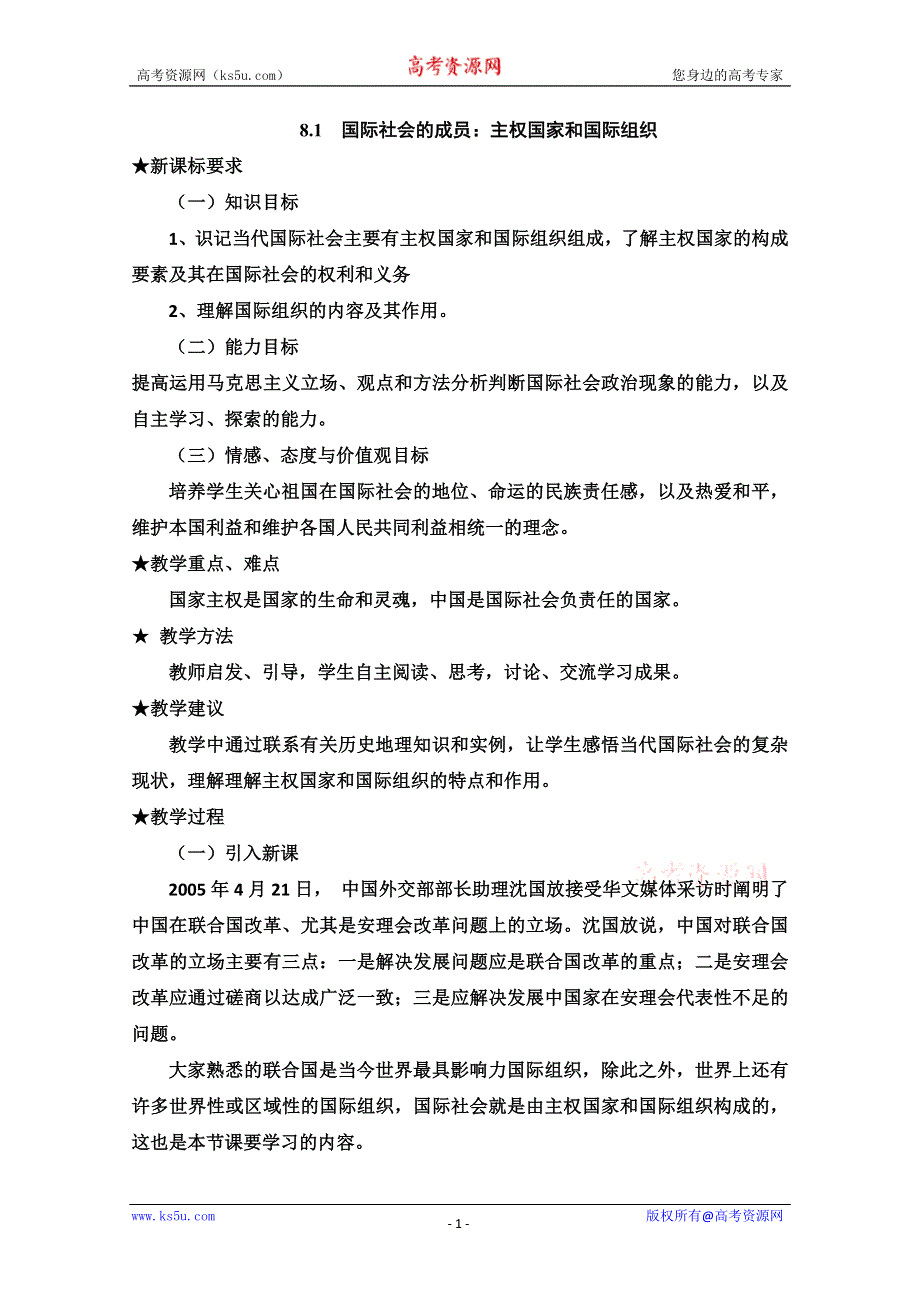 高考资源网（ks5u.com） 高考资源网 您身边的高考专家

8.1 国际社会的成员：主权国家和国际组织

★新课标要求

（一）知识目标

1、识记当代国际社会主要有主权国家和国际组织组成，了解主权国家的构成要素及其在国际社会的权利和义务

2、理解国际组织的内容及其作用。

（二）能力目标

提高运用马克思主义立场、观点和方法分析判断国际社会政治现象的能力，以及自主学习、探索的能力。

（三）情感、态度与价值观目标

培养学生关心祖国在国际社会的地位、命运的民族责任感，以及热爱和平，维护本国利益和维护各国人民共同利益相统一的理念。

★教学重点、难点

国家主权是国家的生命和灵魂，中国是国际社会负责任的国家。

★ 教学方法

教师启发、引导，学生自主阅读、思考，讨论、交流学习成果。

★教学建议

教学中通过联系有关历史地理知识和实例，让学生感悟当代国际社会的复杂现状，理解理解主权国家和国际组织的特点和作用。

★教学过程

（一）引入新课

2005 年 4 月 21 日， 中国外交部部长助理沈国放接受华文媒体采访时阐明了中国在联合国改革、尤其是安理会改革问题上的立场。沈国放说，中国对联合国改革的立场主要有三点：一是解决发展问题应是联合国改革的重点；二是安理会改革应通过磋商以达成广泛一致；三是应解决发展中国家在安理会代表性不足的问题。

大家熟悉的联合国是当今世界最具影响力国际组织，除此之外，世界上还有许多世界性或区域性的国际组织，国际社会就是由主权国家和国际组织构成的，这也是本节课要学习的内容。

www.ks5u.com - 1 - 版权所有@高考资源网